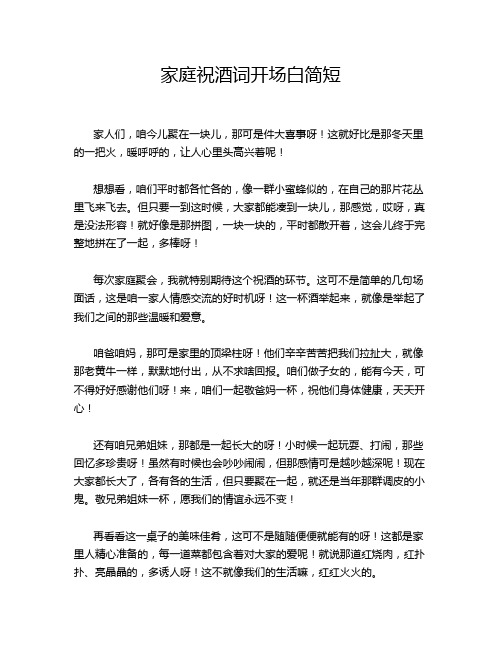 家庭祝酒词开场白简短

家人们，咱今儿聚在一块儿，那可是件大喜事呀！这就好比是那冬天里的一把火，暖呼呼的，让人心里头高兴着呢！

想想看，咱们平时都各忙各的，像一群小蜜蜂似的，在自己的那片花丛里飞来飞去。但只要一到这时候，大家都能凑到一块儿，那感觉，哎呀，真是没法形容！就好像是那拼图，一块一块的，平时都散开着，这会儿终于完整地拼在了一起，多棒呀！

每次家庭聚会，我就特别期待这个祝酒的环节。这可不是简单的几句场面话，这是咱一家人情感交流的好时机呀！这一杯酒举起来，就像是举起了我们之间的那些温暖和爱意。

咱爸咱妈，那可是家里的顶梁柱呀！他们辛辛苦苦把我们拉扯大，就像那老黄牛一样，默默地付出，从不求啥回报。咱们做子女的，能有今天，可不得好好感谢他们呀！来，咱们一起敬爸妈一杯，祝他们身体健康，天天开心！

还有咱兄弟姐妹，那都是一起长大的呀！小时候一起玩耍、打闹，那些回忆多珍贵呀！虽然有时候也会吵吵闹闹，但那感情可是越吵越深呢！现在大家都长大了，各有各的生活，但只要聚在一起，就还是当年那群调皮的小鬼。敬兄弟姐妹一杯，愿我们的情谊永远不变！

再看看这一桌子的美味佳肴，这可不是随随便便就能有的呀！这都是家里人精心准备的，每一道菜都包含着对大家的爱呢！就说那道红烧肉，红扑扑、亮晶晶的，多诱人呀！这不就像我们的生活嘛，红红火火的。